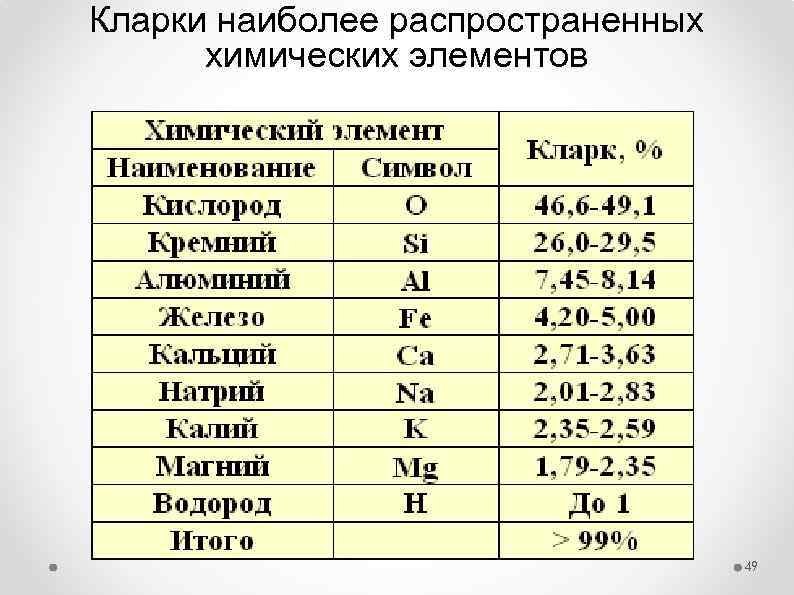 Кларки наиболее распространенных химических элементов

| Химический элемент | | Кларк, % |
|---|---|---|
| Наименование | Символ | |
| Кислород | O | 46,6-49,1 |
| Кремний | Si | 26,0-29,5 |
| Алюминий | Al | 7,45-8,14 |
| Железо | Fe | 4,20-5,00 |
| Кальций | Ca | 2,71-3,63 |
| Натрий | Na | 2,01-2,83 |
| Калий | K | 2,35-2,59 |
| Магний | Mg | 1,79-2,35 |
| Водород | H | До 1 |
| Итого | | > 99% |

49